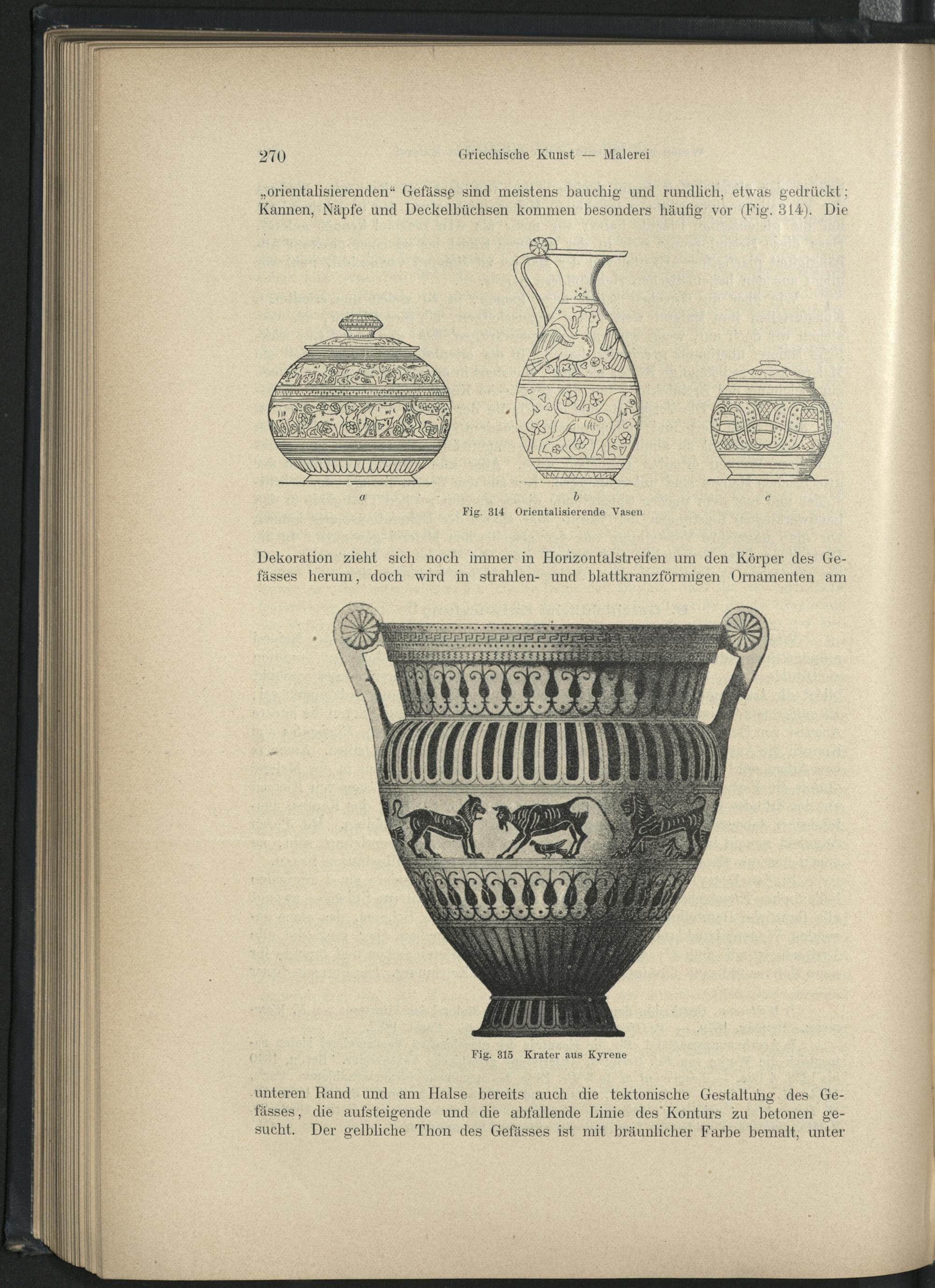 270 Griechische Kunst — Malerei

„orientalisierenden“ Gefässe sind meistens bauchig und rundlich, etwas gedrückt; Kannen, Näpfe und Deckelbüchsen kommen besonders häufig vor (Fig. 314). Die

a b c

Fig. 314 Orientalisierende Vasen

Dekoration zieht sich noch immer in Horizontalstreifen um den Körper des Gefässes herum, doch wird in strahlen- und blattkranzförmigen Ornamenten am

Fig. 315 Krater aus Kyrene

unteren Rand und am Halse bereits auch die tektonische Gestaltung des Gefässes, die aufsteigende und die abfallende Linie des Konturs zu betonen gesucht. Der gelbliche Thon des Gefässes ist mit bräunlicher Farbe bemalt, unter